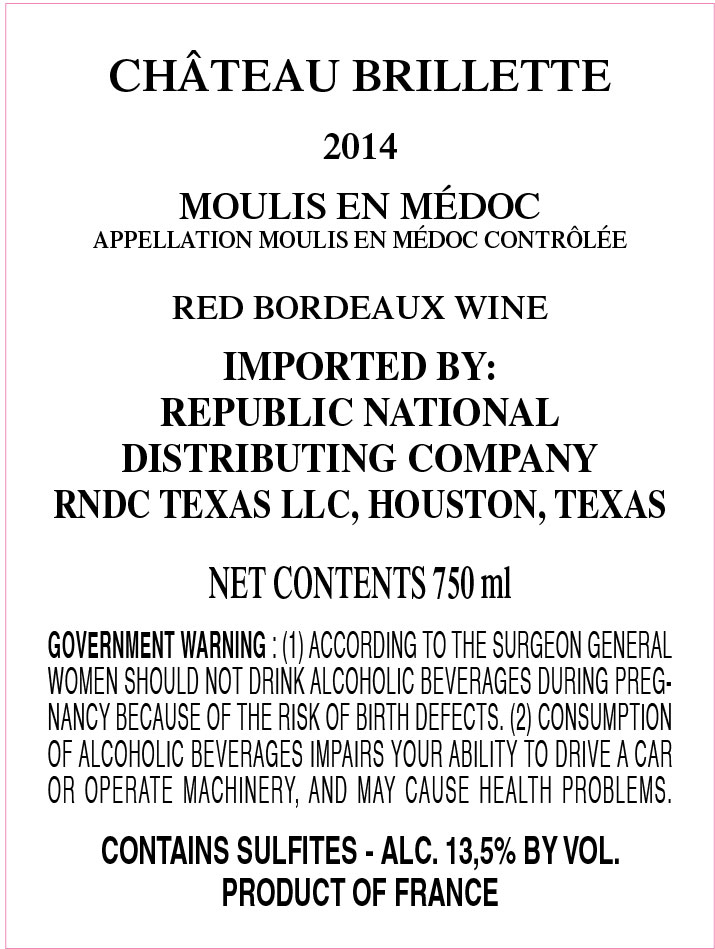 CHÂTEAU BRILLETTE

2014

MOULIS EN MÉDOC
APPELLATION MOULIS EN MÉDOC CONTRÔLÉE

RED BORDEAUX WINE

IMPORTED BY:
REPUBLIC NATIONAL
DISTRIBUTING COMPANY
RNDC TEXAS LLC, HOUSTON, TEXAS

NET CONTENTS 750 ml

GOVERNMENT WARNING : (1) ACCORDING TO THE SURGEON GENERAL WOMEN SHOULD NOT DRINK ALCOHOLIC BEVERAGES DURING PREGNANCY BECAUSE OF THE RISK OF BIRTH DEFECTS. (2) CONSUMPTION OF ALCOHOLIC BEVERAGES IMPAIRS YOUR ABILITY TO DRIVE A CAR OR OPERATE MACHINERY, AND MAY CAUSE HEALTH PROBLEMS.

CONTAINS SULFITES - ALC. 13,5% BY VOL.
PRODUCT OF FRANCE